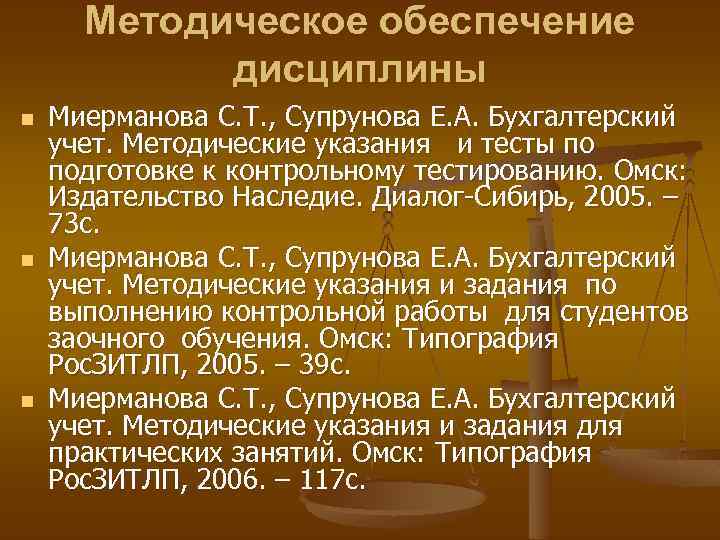 Методическое обеспечение дисциплины

Миерманова С.Т., Супрунова Е.А. Бухгалтерский учет. Методические указания  и тесты по подготовке к контрольному тестированию. Омск: Издательство Наследие. Диалог-Сибирь, 2005. – 73с.

Миерманова С.Т., Супрунова Е.А. Бухгалтерский учет. Методические указания и задания  по выполнению контрольной работы  для студентов заочного  обучения. Омск: Типография РосЗИТЛП, 2005. – 39с.

Миерманова С.Т., Супрунова Е.А. Бухгалтерский учет. Методические указания и задания для практических занятий. Омск: Типография РосЗИТЛП, 2006. – 117с.